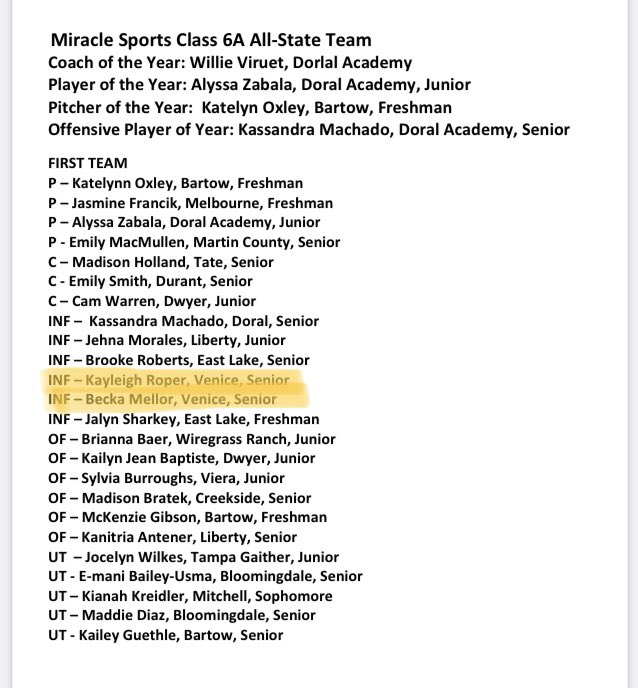 Miracle Sports Class 6A All-State Team
Coach of the Year: Willie Viruet, Dorlal Academy
Player of the Year: Alyssa Zabala, Doral Academy, Junior
Pitcher of the Year: Katelyn Oxley, Bartow, Freshman
Offensive Player of Year: Kassandra Machado, Doral Academy, Senior

FIRST TEAM
P – Katelynn Oxley, Bartow, Freshman
P – Jasmine Francik, Melbourne, Freshman
P – Alyssa Zabala, Doral Academy, Junior
P - Emily MacMullen, Martin County, Senior
C – Madison Holland, Tate, Senior
C - Emily Smith, Durant, Senior
C – Cam Warren, Dwyer, Junior
INF – Kassandra Machado, Doral, Senior
INF – Jehna Morales, Liberty, Junior
INF – Brooke Roberts, East Lake, Senior
INF – Kayleigh Roper, Venice, Senior
INF – Becka Mellor, Venice, Senior
INF – Jalyn Sharkey, East Lake, Freshman
OF – Brianna Baer, Wiregrass Ranch, Junior
OF – Kailyn Jean Baptiste, Dwyer, Junior
OF – Sylvia Burroughs, Viera, Junior
OF – Madison Bratek, Creekside, Senior
OF – McKenzie Gibson, Bartow, Freshman
OF – Kanitria Antener, Liberty, Senior
UT – Jocelyn Wilkes, Tampa Gaither, Junior
UT - E-mani Bailey-Usma, Bloomingdale, Senior
UT – Kianah Kreidler, Mitchell, Sophomore
UT – Maddie Diaz, Bloomingdale, Senior
UT - Kailey Guethle, Bartow, Senior